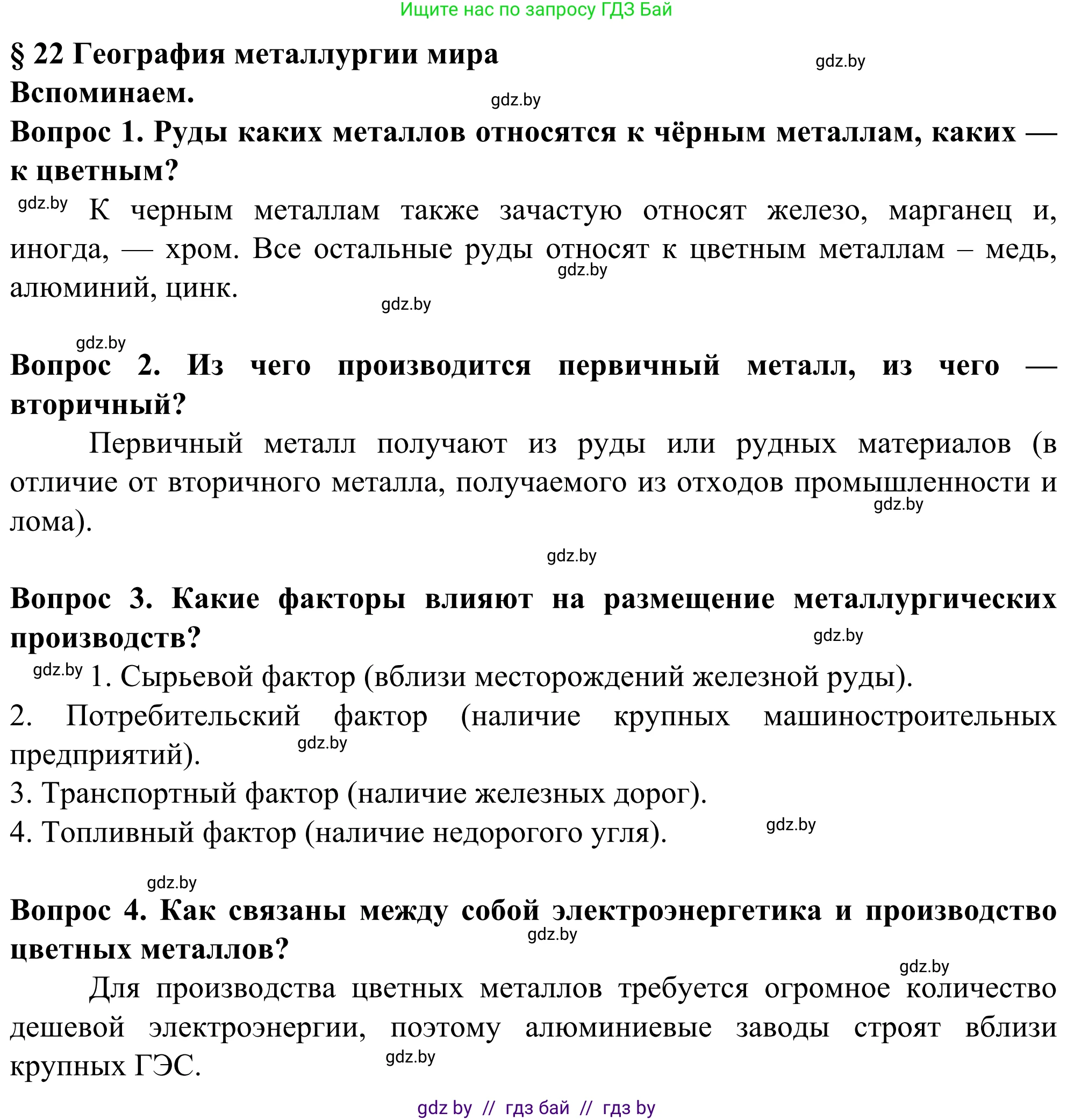 Ищите нас по запросу ГДЗ Бай

§ 22 География металлургии мира

gdz.by

Вспоминаем.

gdz.by

Вопрос 1. Руды каких металлов относятся к чёрным металлам, каких — к цветным?

gdz.by К черным металлам также зачастую относят железо, марганец и, иногда, — хром. Все остальные руды относят к цветным металлам – медь, алюминий, цинк.

gdz.by

gdz.by

gdz.by

Вопрос 2. Из чего производится первичный металл, из чего — вторичный?

Первичный металл получают из руды или рудных материалов (в отличие от вторичного металла, получаемого из отходов промышленности и лома).

gdz.by

gdz.by

Вопрос 3. Какие факторы влияют на размещение металлургических производств?

gdz.by

gdz.by 1. Сырьевой фактор (вблизи месторождений железной руды).

2. Потребительский фактор (наличие крупных машиностроительных предприятий).

gdz.by

3. Транспортный фактор (наличие железных дорог).

4. Топливный фактор (наличие недорогого угля).

gdz.by

gdz.by

Вопрос 4. Как связаны между собой электроэнергетика и производство цветных металлов?

gdz.by

gdz.by

Для производства цветных металлов требуется огромное количество дешевой электроэнергии, поэтому алюминиевые заводы строят вблизи крупных ГЭС.

gdz.by

gdz by // гдз бай // гдз by